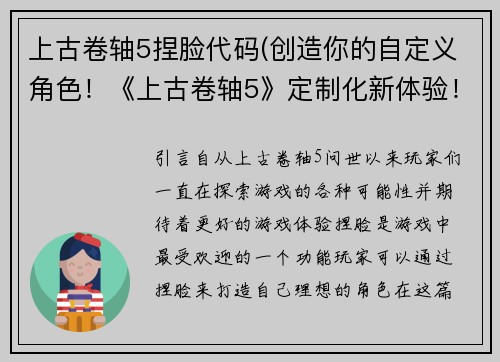 上古卷轴5捏脸代码(创造你的自定义角色！《上古卷轴5》定制化新体验！

引言自从上古卷轴5问世以来玩家们一直在探索游戏的各种可能性并期待着更好的游戏体验捏脸是游戏中最受欢迎的一个功能玩家可以通过捏脸来打造自己理想的角色在这篇